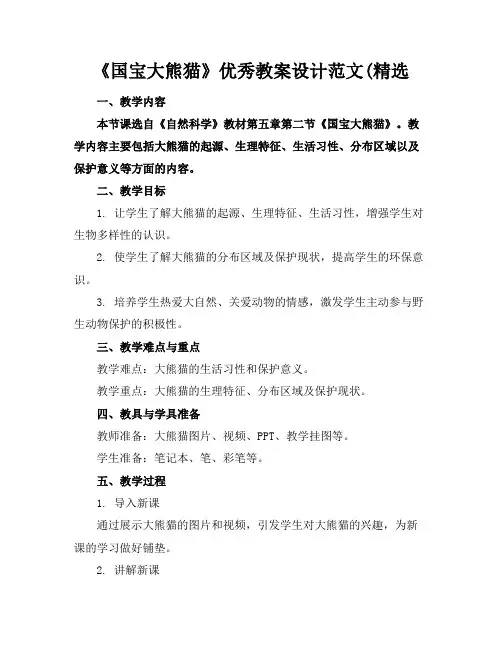 《国宝大熊猫》优秀教案设计范文(精选

一、教学内容

本节课选自《自然科学》教材第五章第二节《国宝大熊猫》。教学内容主要包括大熊猫的起源、生理特征、生活习性、分布区域以及保护意义等方面的内容。

二、教学目标

1. 让学生了解大熊猫的起源、生理特征、生活习性，增强学生对生物多样性的认识。

2. 使学生了解大熊猫的分布区域及保护现状，提高学生的环保意识。

3. 培养学生热爱大自然、关爱动物的情感，激发学生主动参与野生动物保护的积极性。

三、教学难点与重点

教学难点：大熊猫的生活习性和保护意义。

教学重点：大熊猫的生理特征、分布区域及保护现状。

四、教具与学具准备

教师准备：大熊猫图片、视频、PPT、教学挂图等。

学生准备：笔记本、笔、彩笔等。

五、教学过程

1. 导入新课

通过展示大熊猫的图片和视频，引发学生对大熊猫的兴趣，为新课的学习做好铺垫。

2. 讲解新课